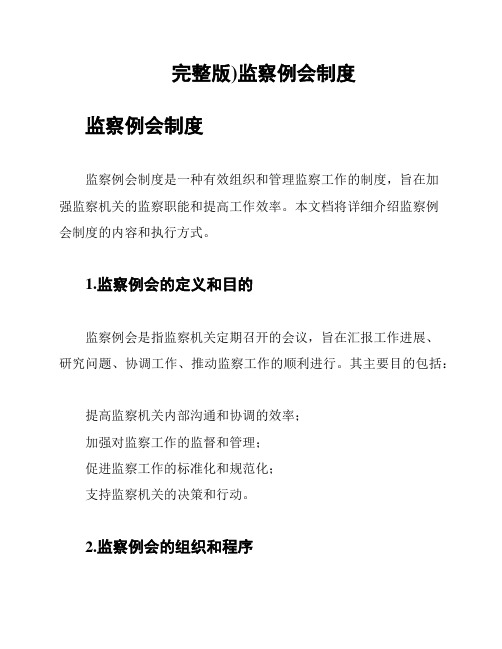 完整版)监察例会制度

监察例会制度

监察例会制度是一种有效组织和管理监察工作的制度，旨在加强监察机关的监察职能和提高工作效率。本文档将详细介绍监察例会制度的内容和执行方式。

1.监察例会的定义和目的

监察例会是指监察机关定期召开的会议，旨在汇报工作进展、研究问题、协调工作、推动监察工作的顺利进行。其主要目的包括：

提高监察机关内部沟通和协调的效率；
加强对监察工作的监督和管理；
促进监察工作的标准化和规范化；
支持监察机关的决策和行动。

2.监察例会的组织和程序